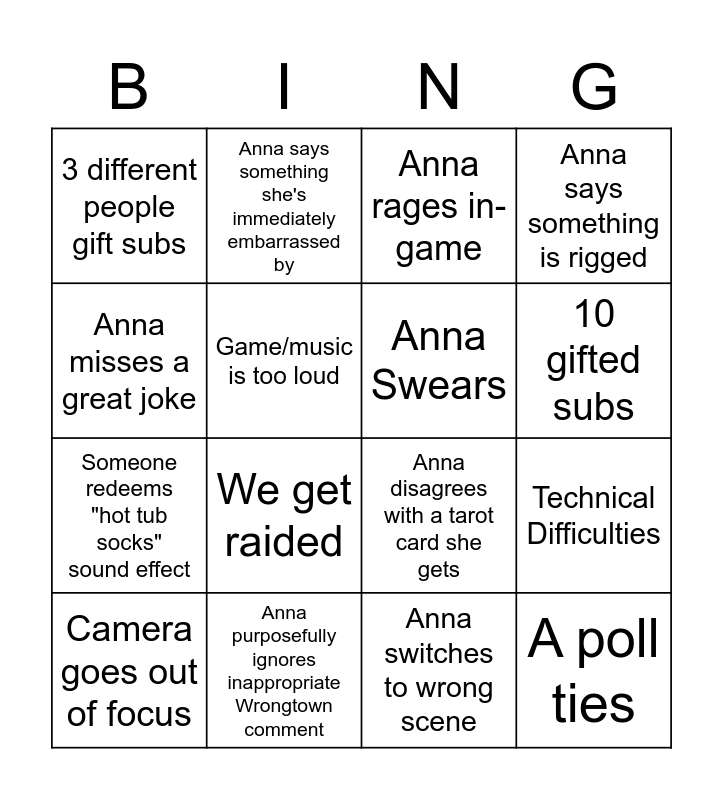 | B | I | N | G |
|---|---|---|---|
| 3 different people gift subs | Anna says something she's immediately embarrassed by | Anna rages in-game | Anna says something is rigged |
| Anna misses a great joke | Game/music is too loud | Anna Swears | 10 gifted subs |
| Someone redeems "hot tub socks" sound effect | We get raided | Anna disagrees with a tarot card she gets | Technical Difficulties |
| Camera goes out of focus | Anna purposefully ignores inappropriate Wrongtown comment | Anna switches to wrong scene | A poll ties |